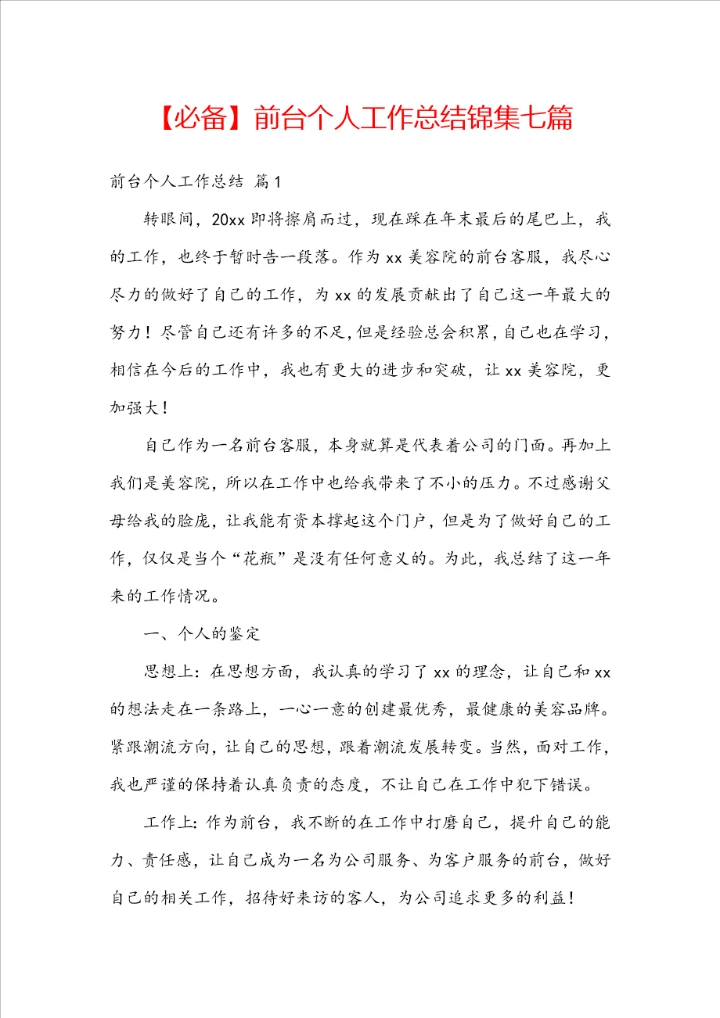 【必备】前台个人工作总结锦集七篇

前台个人工作总结 篇1

转眼间，20xx即将擦肩而过，现在踩在年末最后的尾巴上，我的工作，也终于暂时告一段落。作为xx美容院的前台客服，我尽心尽力的做好了自己的工作，为xx的发展贡献出了自己这一年最大的努力！尽管自己还有许多的不足，但是经验总会积累，自己也在学习，相信在今后的工作中，我也有更大的进步和突破，让xx美容院，更加强大！

自己作为一名前台客服，本身就算是代表着公司的门面。再加上我们是美容院，所以在工作中也给我带来了不小的压力。不过感谢父母给我的脸庞，让我能有资本撑起这个门户，但是为了做好自己的工作，仅仅是当个“花瓶”是没有任何意义的。为此，我总结了这一年来的工作情况。

一、个人的鉴定

思想上：在思想方面，我认真的学习了xx的理念，让自己和xx的想法走在一条路上，一心一意的创建最优秀，最健康的美容品牌。紧跟潮流方向，让自己的思想，跟着潮流发展转变。当然，面对工作，我也严谨的保持着认真负责的态度，不让自己在工作中犯下错误。

工作上：作为前台，我不断的在工作中打磨自己，提升自己的能力、责任感，让自己成为一名为公司服务、为客户服务的前台，做好自己的相关工作，招待好来访的客人，为公司追求更多的利益！